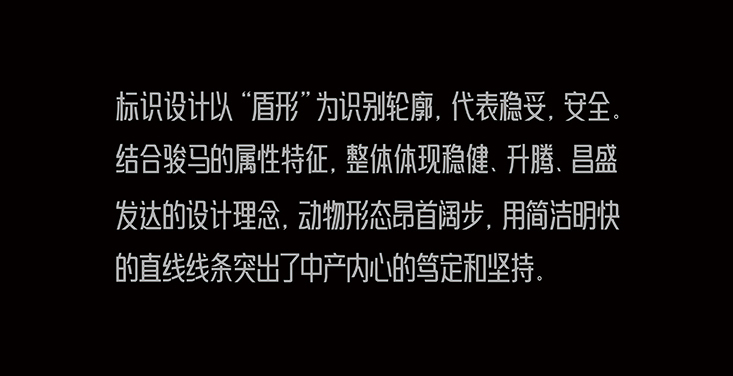 标识设计以“盾形”为识别轮廓，代表稳妥，安全。结合骏马的属性特征，整体体现稳健、升腾、昌盛发达的设计理念，动物形态昂首阔步，用简洁明快的直线线条突出了中产内心的笃定和坚持。